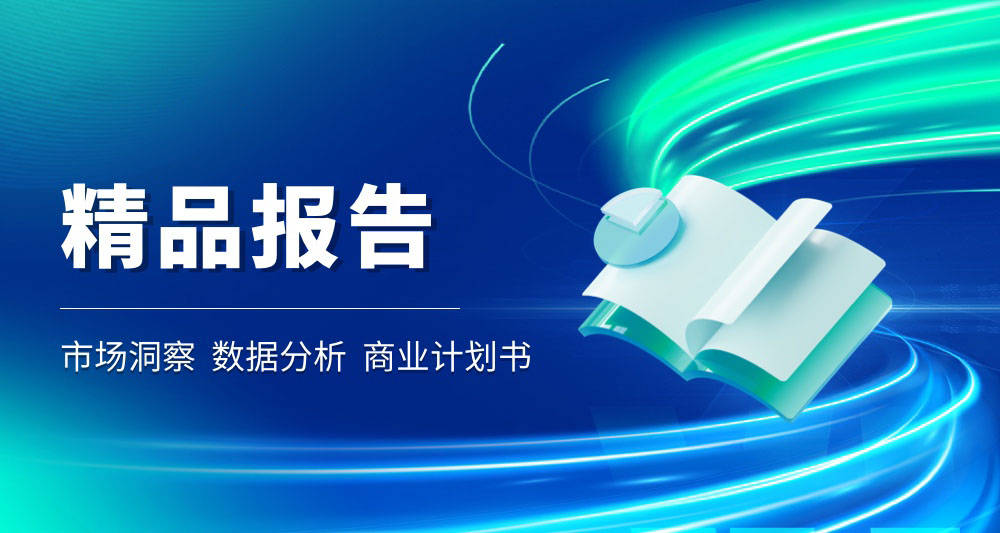 精品报告

市场洞察 数据分析 商业计划书